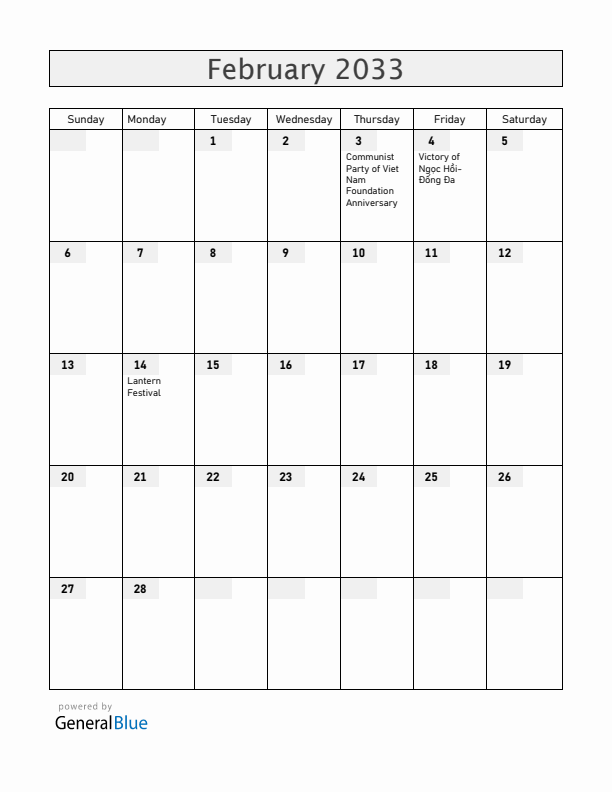 February 2033

| Sunday | Monday | Tuesday | Wednesday | Thursday | Friday | Saturday |
|---|---|---|---|---|---|---|
| | | 1 | 2 | 3 Communist Party of Viet Nam Foundation Anniversary | 4 Victory of Ngọc Hồi-Đống Đa | 5 |
| 6 | 7 | 8 | 9 | 10 | 11 | 12 |
| 13 | 14 Lantern Festival | 15 | 16 | 17 | 18 | 19 |
| 20 | 21 | 22 | 23 | 24 | 25 | 26 |
| 27 | 28 | | | | | |

powered by
GeneralBlue